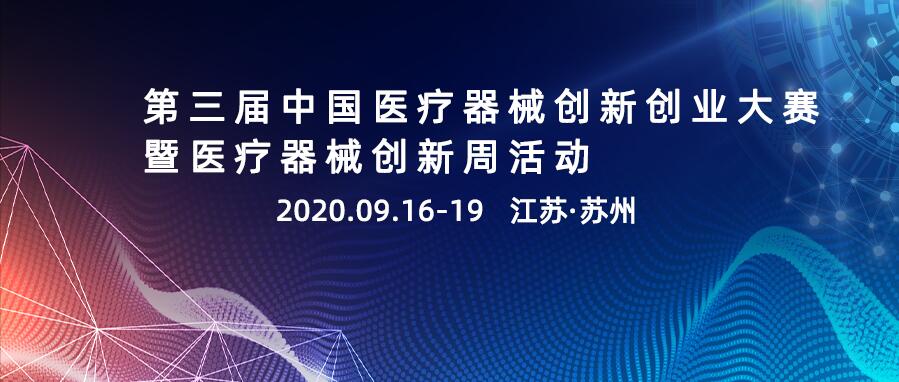 第三届中国医疗器械创新创业大赛
暨医疗器械创新周活动
2020.09.16-19 江苏·苏州